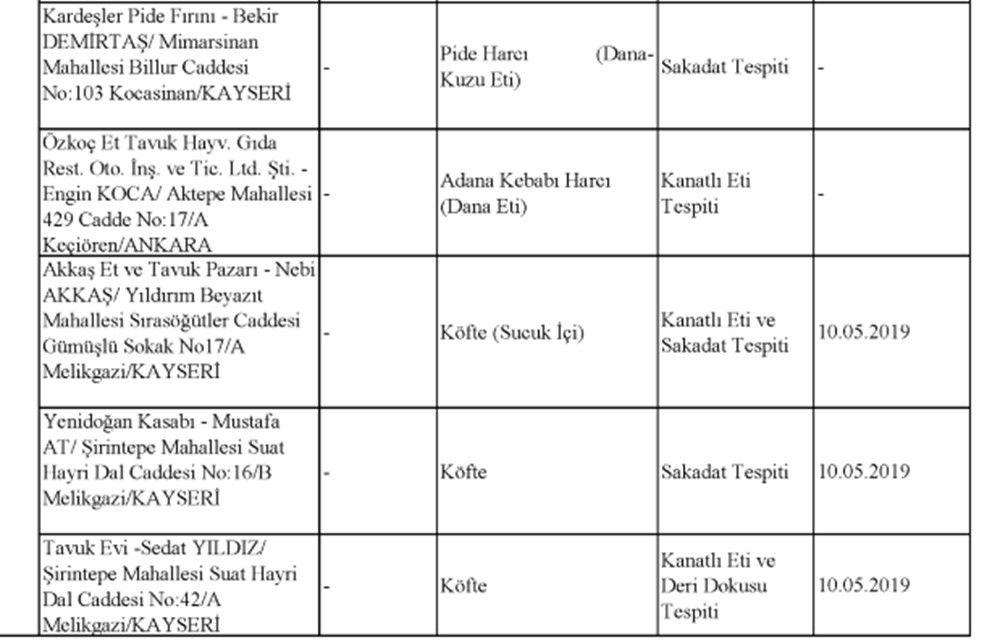 | | | | | |
|---|---|---|---|---|
| Kardeşler Pide Fırını - Bekir DEMİRTAŞ/ Mimarsinan Mahallesi Billur Caddesi No:103 Kocasinan/KAYSERİ | - | Pide Harcı (Dana-Kuzu Eti) | Sakadat Tespiti | - |
| Özkoç Et Tavuk Hayv. Gıda Rest. Oto. İnş. ve Tic. Ltd. Şti. - Engin KOCA/ Aktepe Mahallesi 429 Cadde No:17/A Keçiören/ANKARA | - | Adana Kebabı Harcı (Dana Eti) | Kanatlı Eti Tespiti | - |
| Akkaş Et ve Tavuk Pazarı - Nebi AKKAŞ/ Yıldırım Beyazıt Mahallesi Sırasöğütler Caddesi Gümüşlü Sokak No17/A Melikgazi/KAYSERİ | - | Köfte (Sucuk İçi) | Kanatlı Eti ve Sakadat Tespiti | 10.05.2019 |
| Yenidoğan Kasabı - Mustafa AT/ Şirintepe Mahallesi Suat Hayri Dal Caddesi No:16/B Melikgazi/KAYSERİ | - | Köfte | Sakadat Tespiti | 10.05.2019 |
| Tavuk Evi -Sedat YILDIZ/ Şirintepe Mahallesi Suat Hayri Dal Caddesi No:42/A Melikgazi/KAYSERİ | - | Köfte | Kanatlı Eti ve Deri Dokusu Tespiti | 10.05.2019 |